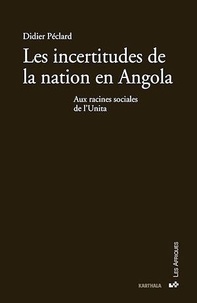 Didier Péclard

Les incertitudes de la nation en Angola

Aux racines sociales de l'Unita

LES AFRIQUES

KARTHALA